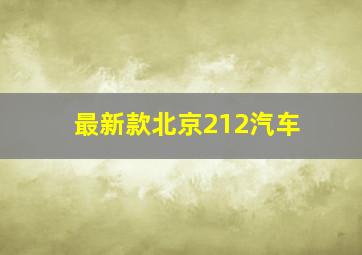 最新款北京212汽车